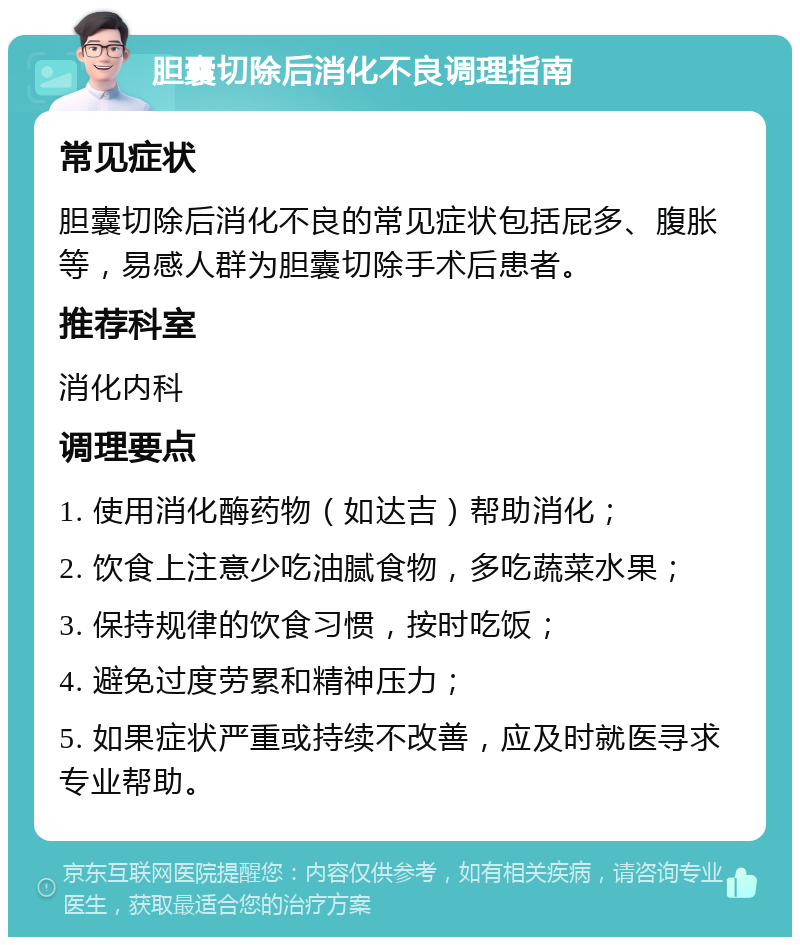 胆囊切除后消化不良调理指南

常见症状

胆囊切除后消化不良的常见症状包括屁多、腹胀等，易感人群为胆囊切除手术后患者。

推荐科室

消化内科

调理要点

1. 使用消化酶药物（如达吉）帮助消化；

2. 饮食上注意少吃油腻食物，多吃蔬菜水果；

3. 保持规律的饮食习惯，按时吃饭；

4. 避免过度劳累和精神压力；

5. 如果症状严重或持续不改善，应及时就医寻求专业帮助。

京东互联网医院提醒您：内容仅供参考，如有相关疾病，请咨询专业医生，获取最适合您的治疗方案